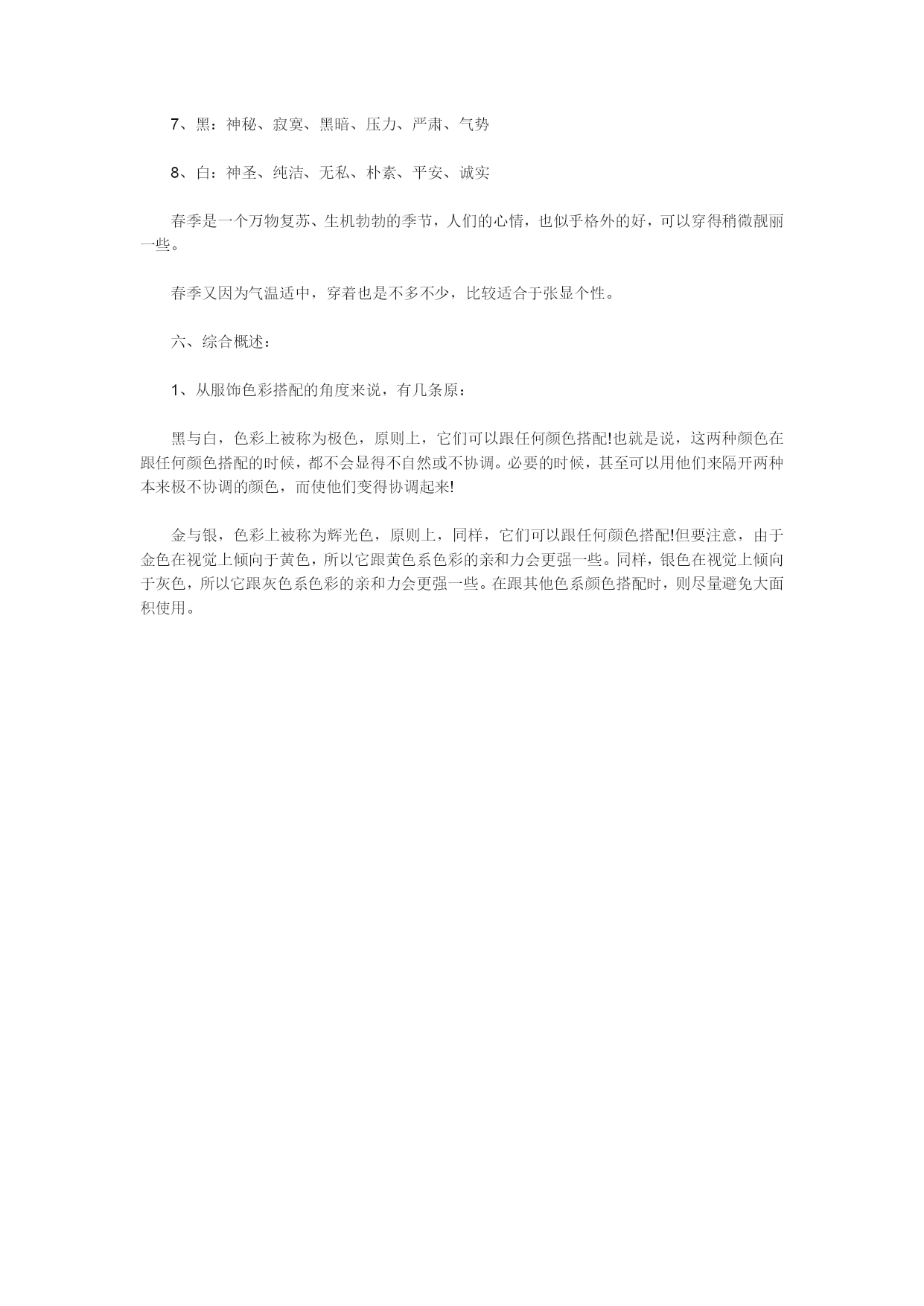 7、黑：神秘、寂寞、黑暗、压力、严肃、气势

8、白：神圣、纯洁、无私、朴素、平安、诚实

春季是一个万物复苏、生机勃勃的季节，人们的心情，也似乎格外的好，可以穿得稍微靓丽一些。

春季又因为气温适中，穿着也是不多不少，比较适合于张显个性。

六、综合概述：

1、从服饰色彩搭配的角度来说，有几条原：

黑与白，色彩上被称为极色，原则上，它们可以跟任何颜色搭配!也就是说，这两种颜色在跟任何颜色搭配的时候，都不会显得不自然或不协调。必要的时候，甚至可以用他们来隔开两种本来极不协调的颜色，而使他们变得协调起来!

金与银，色彩上被称为辉光色，原则上，同样，它们可以跟任何颜色搭配!但要注意，由于金色在视觉上倾向于黄色，所以它跟黄色系色彩的亲和力会更强一些。同样，银色在视觉上倾向于灰色，所以它跟灰色系色彩的亲和力会更强一些。在跟其他色系颜色搭配时，则尽量避免大面积使用。